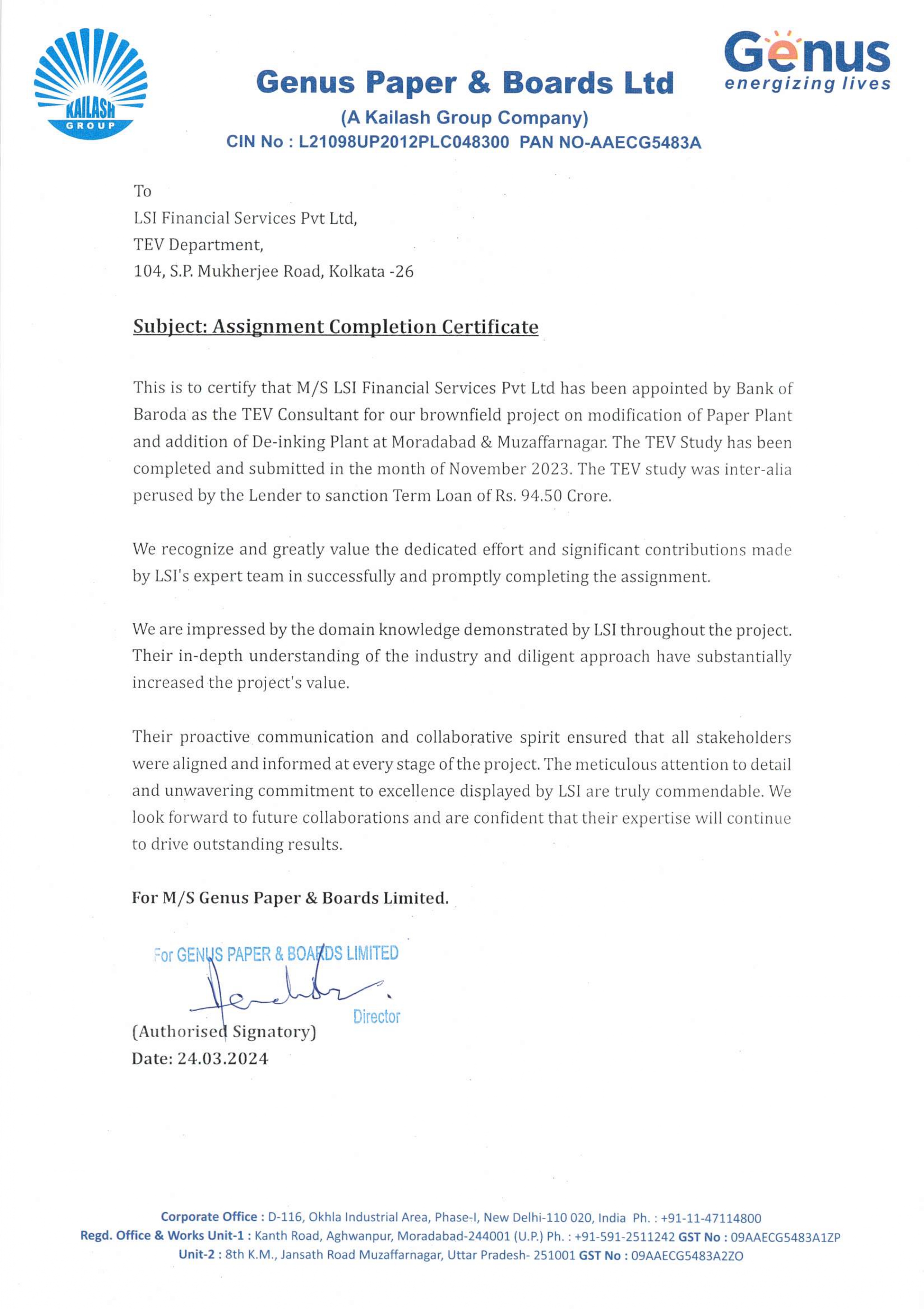 KAILASH
GROUP

Genus Paper & Boards Ltd
(A Kailash Group Company)
CIN No : L21098UP2012PLC048300 PAN NO-AAECG5483A

Genus
energizing lives

To
LSI Financial Services Pvt Ltd,
TEV Department,
104, S.P. Mukherjee Road, Kolkata -26

Subject: Assignment Completion Certificate

This is to certify that M/S LSI Financial Services Pvt Ltd has been appointed by Bank of Baroda as the TEV Consultant for our brownfield project on modification of Paper Plant and addition of De-inking Plant at Moradabad & Muzaffarnagar. The TEV Study has been completed and submitted in the month of November 2023. The TEV study was inter-alia perused by the Lender to sanction Term Loan of Rs. 94.50 Crore.

We recognize and greatly value the dedicated effort and significant contributions made by LSI's expert team in successfully and promptly completing the assignment.

We are impressed by the domain knowledge demonstrated by LSI throughout the project. Their in-depth understanding of the industry and diligent approach have substantially increased the project's value.

Their proactive communication and collaborative spirit ensured that all stakeholders were aligned and informed at every stage of the project. The meticulous attention to detail and unwavering commitment to excellence displayed by LSI are truly commendable. We look forward to future collaborations and are confident that their expertise will continue to drive outstanding results.

For M/S Genus Paper & Boards Limited.

For GENUS PAPER & BOARDS LIMITED
Director
(Authorised Signatory)
Date: 24.03.2024

Corporate Office : D-116, Okhla Industrial Area, Phase-I, New Delhi-110 020, India Ph. : +91-11-47114800
Regd. Office & Works Unit-1 : Kanth Road, Aghwanpur, Moradabad-244001 (U.P.) Ph. : +91-591-2511242 GST No : 09AAECG5483A1ZP
Unit-2 : 8th K.M., Jansath Road Muzaffarnagar, Uttar Pradesh- 251001 GST No : 09AAECG5483A2ZO